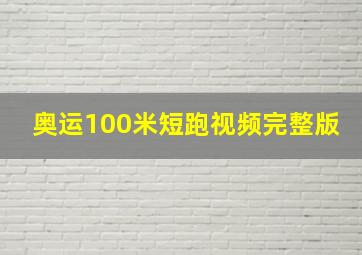 奥运100米短跑视频完整版